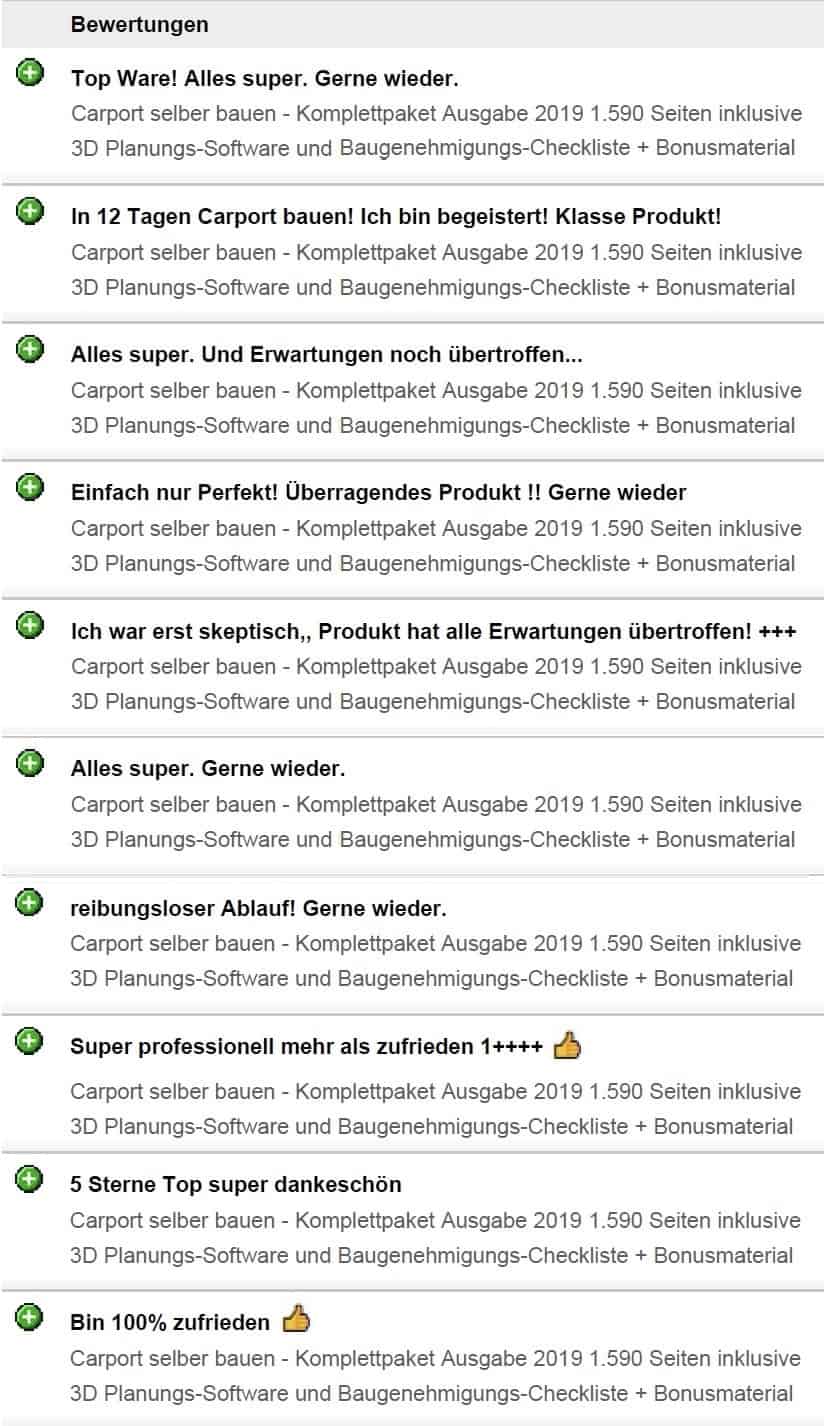 Bewertungen

Top Ware! Alles super. Gerne wieder.
Carport selber bauen - Komplettpaket Ausgabe 2019 1.590 Seiten inklusive 3D Planungs-Software und Baugenehmigungs-Checkliste + Bonusmaterial

In 12 Tagen Carport bauen! Ich bin begeistert! Klasse Produkt!
Carport selber bauen - Komplettpaket Ausgabe 2019 1.590 Seiten inklusive 3D Planungs-Software und Baugenehmigungs-Checkliste + Bonusmaterial

Alles super. Und Erwartungen noch übertroffen...
Carport selber bauen - Komplettpaket Ausgabe 2019 1.590 Seiten inklusive 3D Planungs-Software und Baugenehmigungs-Checkliste + Bonusmaterial

Einfach nur Perfekt! Überragendes Produkt !! Gerne wieder
Carport selber bauen - Komplettpaket Ausgabe 2019 1.590 Seiten inklusive 3D Planungs-Software und Baugenehmigungs-Checkliste + Bonusmaterial

Ich war erst skeptisch,, Produkt hat alle Erwartungen übertroffen! +++
Carport selber bauen - Komplettpaket Ausgabe 2019 1.590 Seiten inklusive 3D Planungs-Software und Baugenehmigungs-Checkliste + Bonusmaterial

Alles super. Gerne wieder.
Carport selber bauen - Komplettpaket Ausgabe 2019 1.590 Seiten inklusive 3D Planungs-Software und Baugenehmigungs-Checkliste + Bonusmaterial

reibungsloser Ablauf! Gerne wieder.
Carport selber bauen - Komplettpaket Ausgabe 2019 1.590 Seiten inklusive 3D Planungs-Software und Baugenehmigungs-Checkliste + Bonusmaterial

Super professionell mehr als zufrieden 1++++
Carport selber bauen - Komplettpaket Ausgabe 2019 1.590 Seiten inklusive 3D Planungs-Software und Baugenehmigungs-Checkliste + Bonusmaterial

5 Sterne Top super dankeschön
Carport selber bauen - Komplettpaket Ausgabe 2019 1.590 Seiten inklusive 3D Planungs-Software und Baugenehmigungs-Checkliste + Bonusmaterial

Bin 100% zufrieden
Carport selber bauen - Komplettpaket Ausgabe 2019 1.590 Seiten inklusive 3D Planungs-Software und Baugenehmigungs-Checkliste + Bonusmaterial